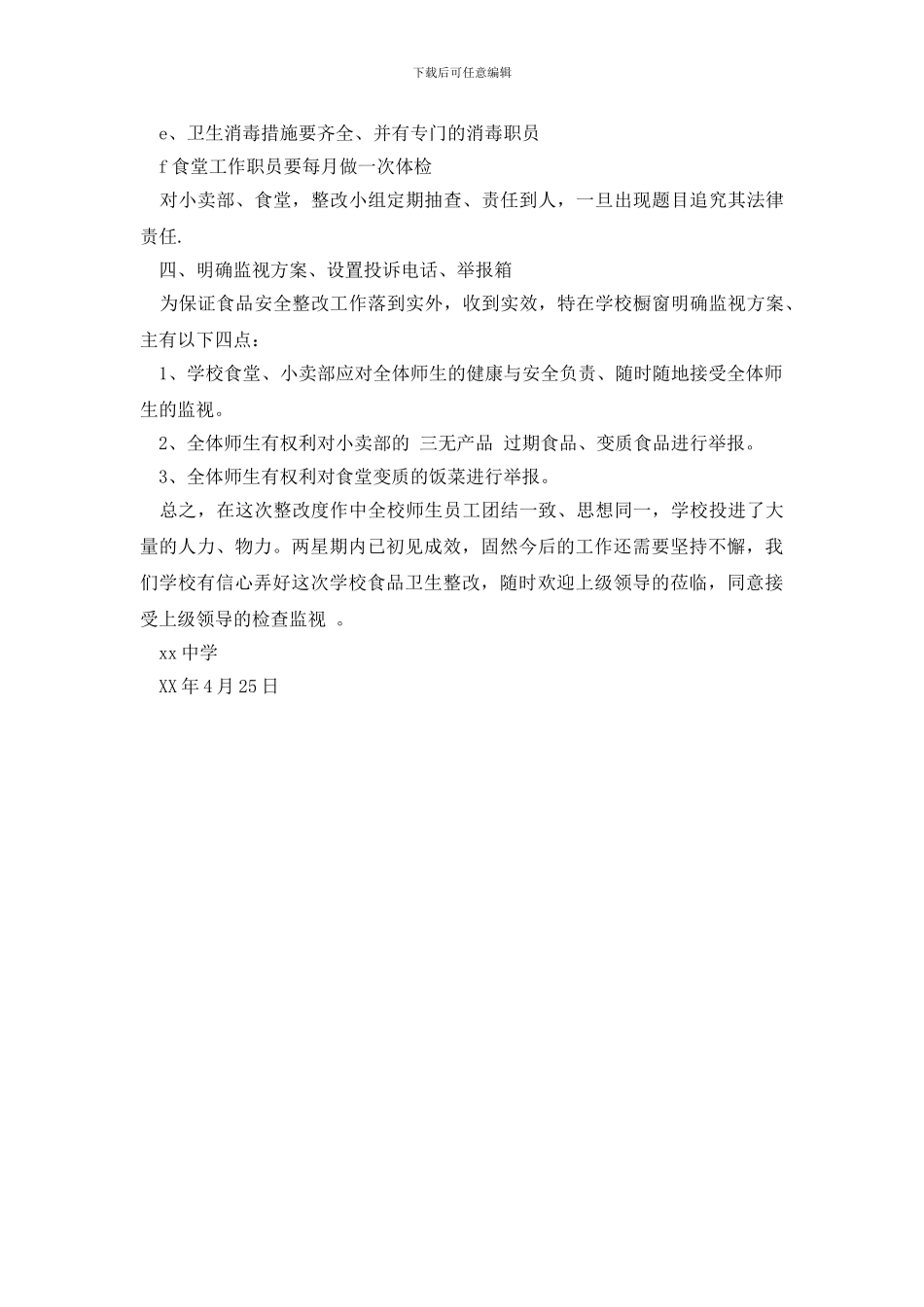 下载后可任意编辑

e、卫生消毒措施要齐全、并有专门的消毒职员

f 食堂工作职员要每月做一次体检

对小卖部、食堂，整改小组定期抽查、责任到人，一旦出现题目追究其法律责任.

四、明确监视方案、设置投诉电话、举报箱

为保证食品安全整改工作落到实外，收到实效，特在学校橱窗明确监视方案、主有以下四点：

1、学校食堂、小卖部应对全体师生的健康与安全负责、随时随地接受全体师生的监视。

2、全体师生有权利对小卖部的 三无产品 过期食品、变质食品进行举报。

3、全体师生有权利对食堂变质的饭菜进行举报。

总之，在这次整改度作中全校师生员工团结一致、思想同一，学校投进了大量的人力、物力。两星期内已初见成效，固然今后的工作还需要坚持不懈，我们学校有信心弄好这次学校食品卫生整改，随时欢迎上级领导的莅临，同意接受上级领导的检查监视 。

xx 中学

XX 年 4 月 25 日